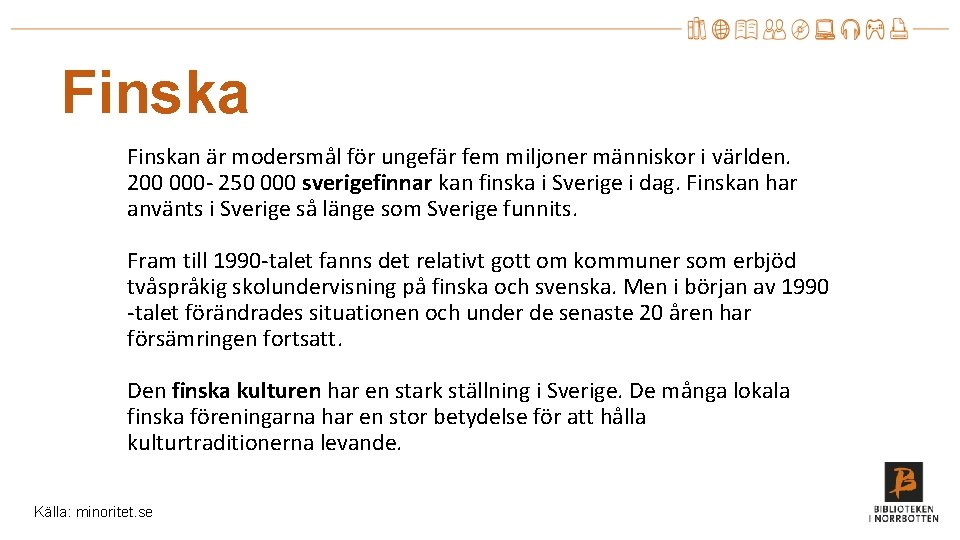 Finska

Finskan är modersmål för ungefär fem miljoner människor i världen. 200 000- 250 000 sverigefinnar kan finska i Sverige i dag. Finskan har använts i Sverige så länge som Sverige funnits.

Fram till 1990-talet fanns det relativt gott om kommuner som erbjöd tvåspråkig skolundervisning på finska och svenska. Men i början av 1990 -talet förändrades situationen och under de senaste 20 åren har försämringen fortsatt.

Den finska kulturen har en stark ställning i Sverige. De många lokala finska föreningarna har en stor betydelse för att hålla kulturtraditionerna levande.

Källa: minoritet.se

BIBLIOTEKEN I NORRBOTTEN